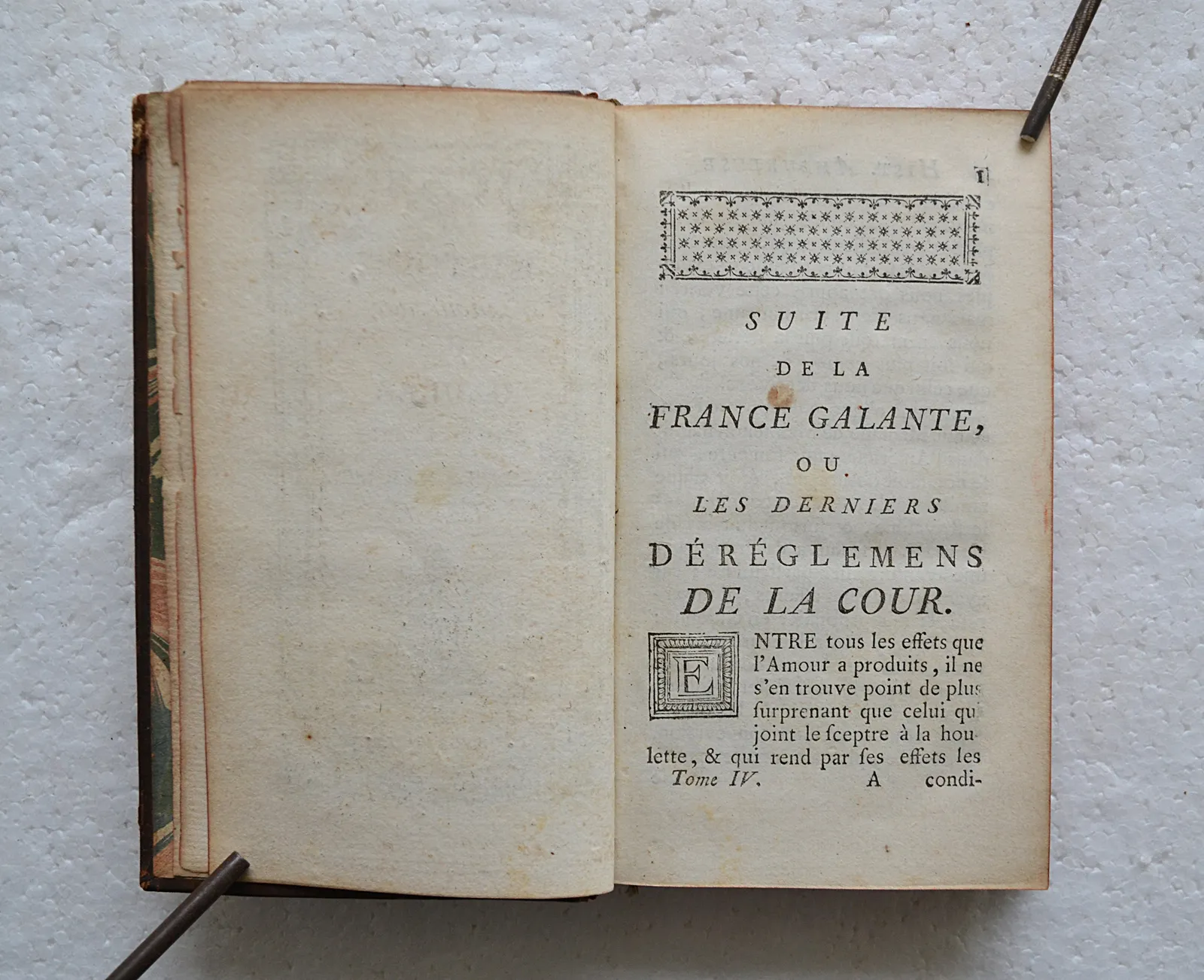 1

SUITE

DE LA

FRANCE GALANTE,

OU

LES DERNIERS

DÉRÉGLEMENS

DE LA COUR.

ENTRE tous les effets que l'Amour a produits, il ne s'en trouve point de plus ſurprenant que celui qui joint le ſceptre à la houlette, & qui rend par ſes effets les

Tome IV. A condi-